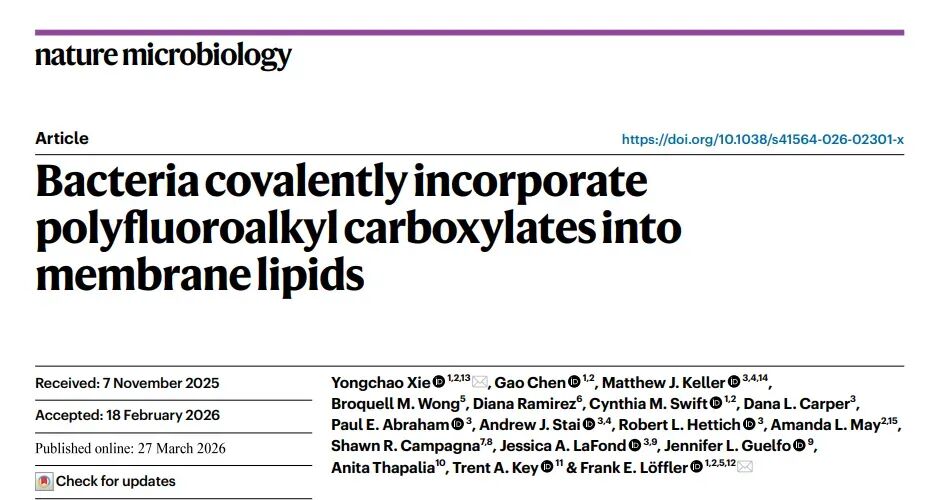 nature microbiology

Article

https://doi.org/10.1038/s41564-026-02301-x

Bacteria covalently incorporate polyfluoroalkyl carboxylates into membrane lipids

Received: 7 November 2025

Accepted: 18 February 2026

Published online: 27 March 2026

Check for updates

Yongchao Xie $^{1,2,13}$, Gao Chen $^{1,2}$, Matthew J. Keller $^{3,4,14}$, Broquell M. Wong$^{5}$, Diana Ramirez$^{6}$, Cynthia M. Swift $^{1,2}$, Dana L. Carper$^{3}$, Paul E. Abraham $^{3}$, Andrew J. Stai $^{3,4}$, Robert L. Hettich $^{3}$, Amanda L. May$^{2,15}$, Shawn R. Campagna$^{7,8}$, Jessica A. LaFond $^{3,9}$, Jennifer L. Guelfo $^{9}$, Anita Thapalia$^{10}$, Trent A. Key $^{11}$ & Frank E. Löffler $^{1,2,5,12}$